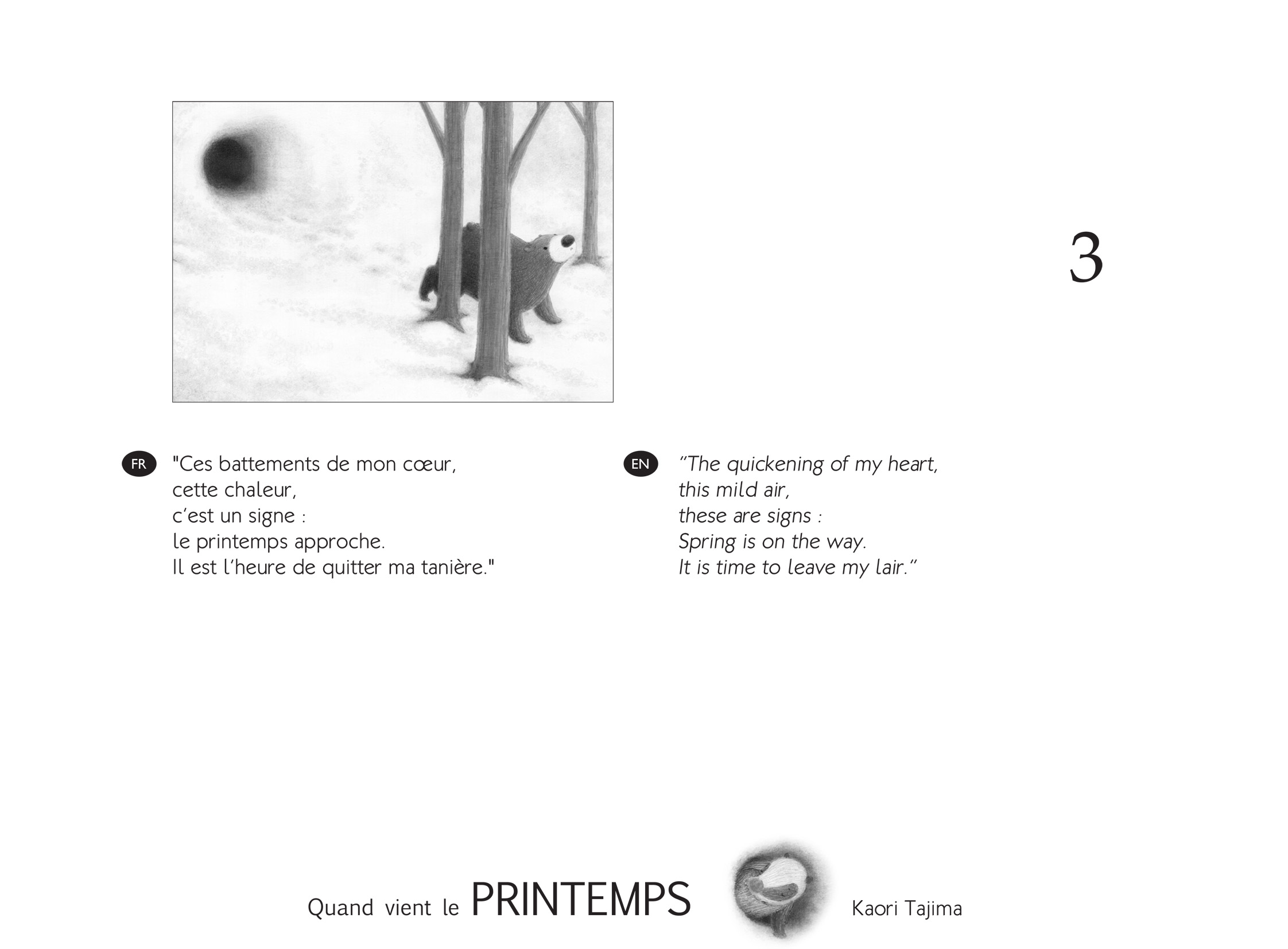 3

FR "Ces battements de mon cœur,
cette chaleur,
c'est un signe :
le printemps approche.
Il est l'heure de quitter ma tanière."

EN "The quickening of my heart,
this mild air,
these are signs :
Spring is on the way.
It is time to leave my lair."

Quand vient le PRINTEMPS Kaori Tajima